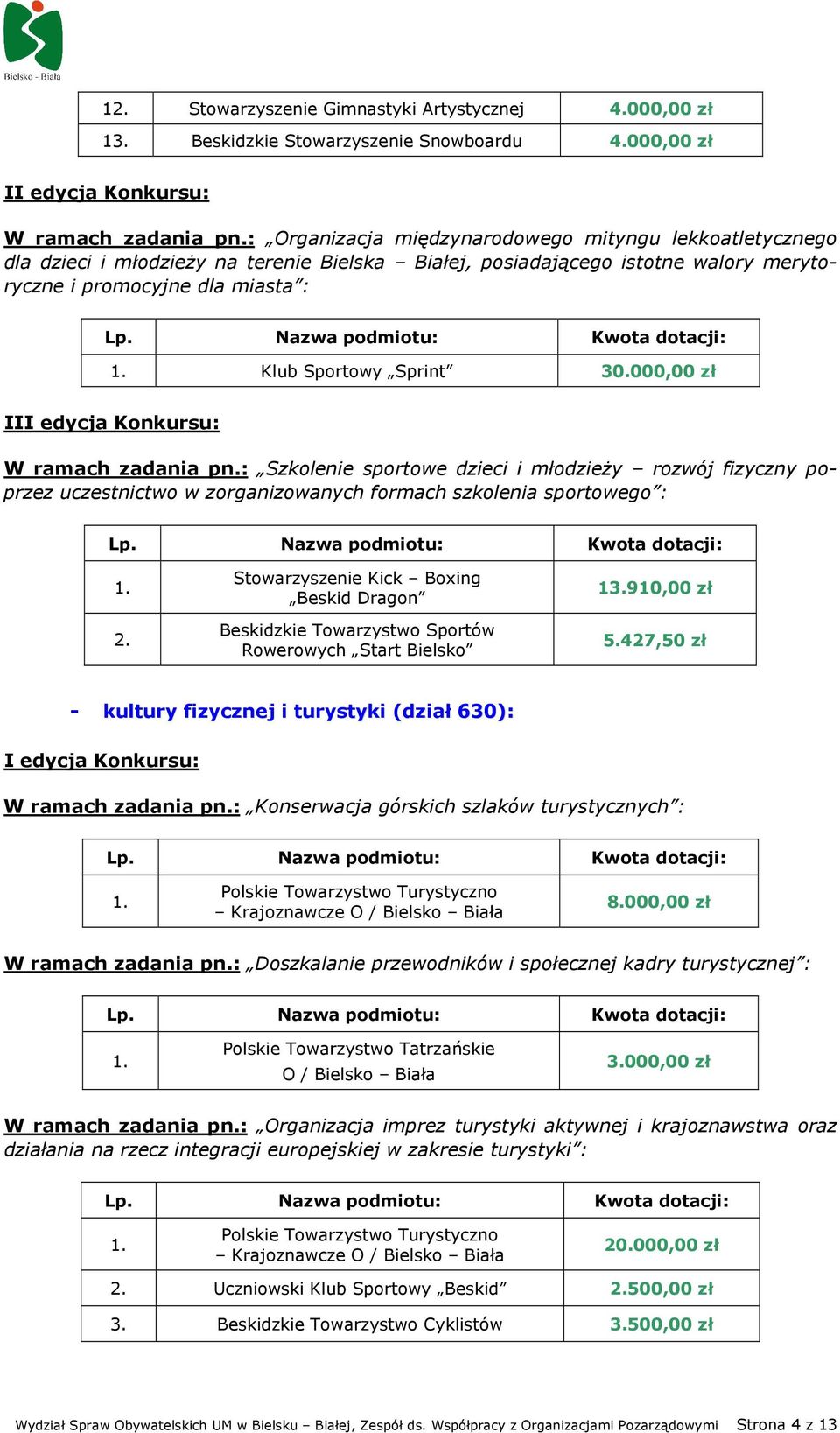 Bielsko - Biała

| 12. | Stowarzyszenie Gimnastyki Artystycznej | 4.000,00 zł |
|---|---|---|
| 13. | Beskidzkie Stowarzyszenie Snowboardu | 4.000,00 zł |

II edycja Konkursu:

W ramach zadania pn.: „Organizacja międzynarodowego mityngu lekkoatletycznego dla dzieci i młodzieży na terenie Bielska – Białej, posiadającego istotne walory merytoryczne i promocyjne dla miasta”:

| Lp. | Nazwa podmiotu: | Kwota dotacji: |
|---|---|---|
| 1. | Klub Sportowy „Sprint” | 30.000,00 zł |

III edycja Konkursu:

W ramach zadania pn.: „Szkolenie sportowe dzieci i młodzieży – rozwój fizyczny poprzez uczestnictwo w zorganizowanych formach szkolenia sportowego”:

| Lp. | Nazwa podmiotu: | Kwota dotacji: |
|---|---|---|
| 1. | Stowarzyszenie Kick – Boxing „Beskid Dragon” | 13.910,00 zł |
| 2. | Beskidzkie Towarzystwo Sportów Rowerowych „Start Bielsko” | 5.427,50 zł |

- kultury fizycznej i turystyki (dział 630):

I edycja Konkursu:

W ramach zadania pn.: „Konserwacja górskich szlaków turystycznych”:

| Lp. | Nazwa podmiotu: | Kwota dotacji: |
|---|---|---|
| 1. | Polskie Towarzystwo Turystyczno – Krajoznawcze O / Bielsko – Biała | 8.000,00 zł |

W ramach zadania pn.: „Doszkalanie przewodników i społecznej kadry turystycznej”:

| Lp. | Nazwa podmiotu: | Kwota dotacji: |
|---|---|---|
| 1. | Polskie Towarzystwo Tatrzańskie O / Bielsko – Biała | 3.000,00 zł |

W ramach zadania pn.: „Organizacja imprez turystyki aktywnej i krajoznawstwa oraz działania na rzecz integracji europejskiej w zakresie turystyki”:

| Lp. | Nazwa podmiotu: | Kwota dotacji: |
|---|---|---|
| 1. | Polskie Towarzystwo Turystyczno – Krajoznawcze O / Bielsko – Biała | 20.000,00 zł |
| 2. | Uczniowski Klub Sportowy „Beskid” | 2.500,00 zł |
| 3. | Beskidzkie Towarzystwo Cyklistów | 3.500,00 zł |

Wydział Spraw Obywatelskich UM w Bielsku – Białej, Zespół ds. Współpracy z Organizacjami Pozarządowymi Strona 4 z 13